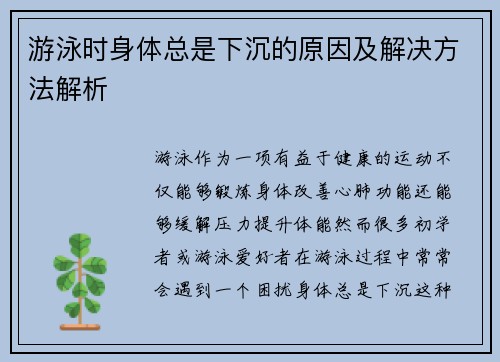 游泳时身体总是下沉的原因及解决方法解析

游泳作为一项有益于健康的运动不仅能够锻炼身体改善心肺功能还能够缓解压力提升体能然而很多初学者或游泳爱好者在游泳过程中常常会遇到一个困扰身体总是下沉这种